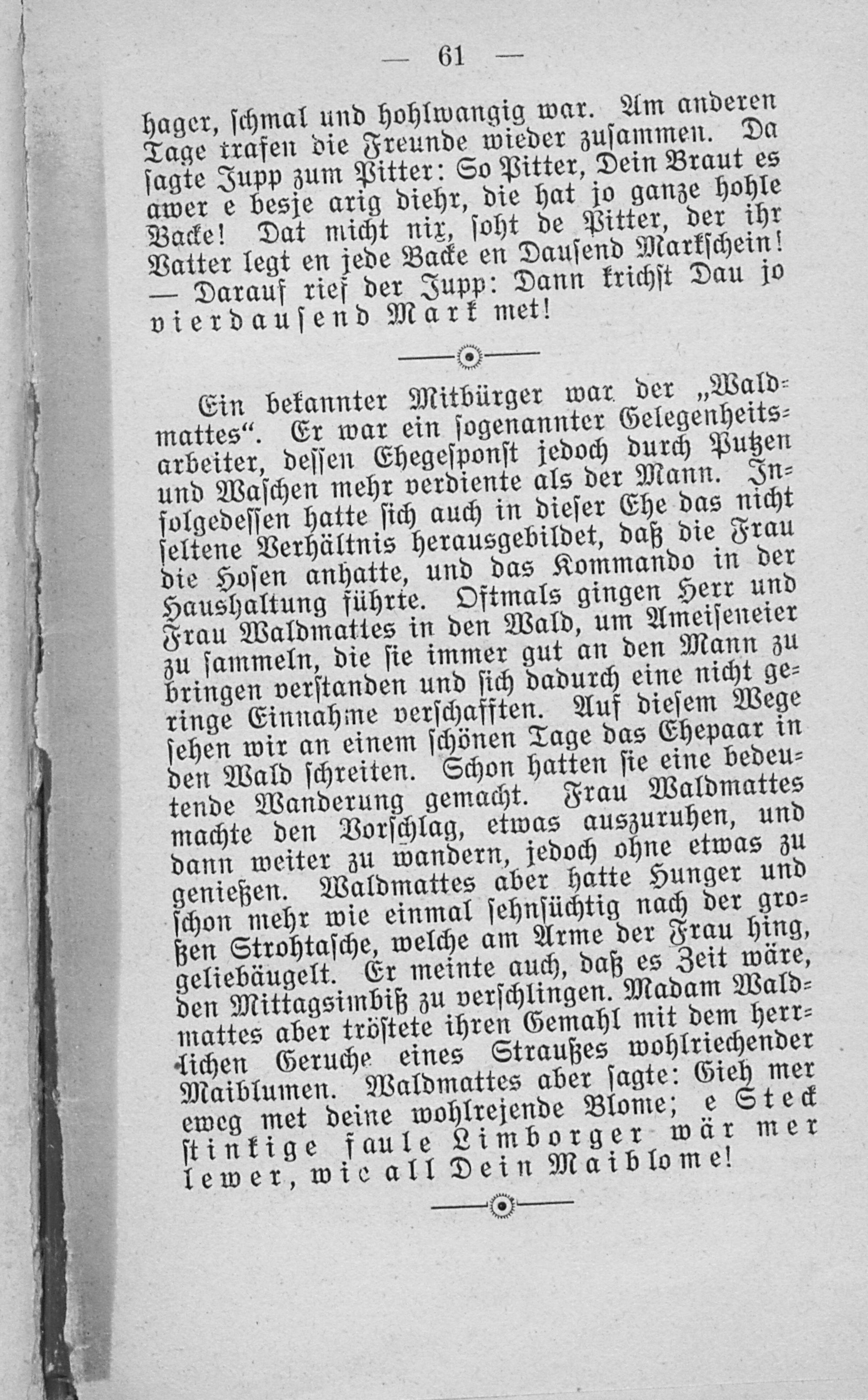 — 61 —

hager, schmal und hohlwangig war. Am anderen Tage trafen die Freunde wieder zusammen. Da sagte Jupp zum Pitter: So Pitter, Dein Braut es awer e besje arig diehr, die hat jo ganze hohle Backe! Dat micht nix, soht de Pitter, der ihr Vatter legt en jede Backe en Dausend Markschein! — Darauf rief der Jupp: Dann krichst Dau jo vierdausend Mark met!

Ein bekannter Mitbürger war der „Waldmattes“. Er war ein sogenannter Gelegenheitsarbeiter, dessen Ehegesponst jedoch durch Putzen und Waschen mehr verdiente als der Mann. Infolgedessen hatte sich auch in dieser Ehe das nicht seltene Verhältnis herausgebildet, daß die Frau die Hosen anhatte, und das Kommando in der Haushaltung führte. Oftmals gingen Herr und Frau Waldmattes in den Wald, um Ameiseneier zu sammeln, die sie immer gut an den Mann zu bringen verstanden und sich dadurch eine nicht geringe Einnahme verschafften. Auf diesem Wege sehen wir an einem schönen Tage das Ehepaar in den Wald schreiten. Schon hatten sie eine bedeutende Wanderung gemacht. Frau Waldmattes machte den Vorschlag, etwas auszuruhen, und dann weiter zu wandern, jedoch ohne etwas zu genießen. Waldmattes aber hatte Hunger und schon mehr wie einmal sehnsüchtig nach der großen Strohtasche, welche am Arme der Frau hing, geliebäugelt. Er meinte auch, daß es Zeit wäre, den Mittagsimbiß zu verschlingen. Madam Waldmattes aber tröstete ihren Gemahl mit dem herrlichen Geruche eines Straußes wohlriechender Maiblumen. Waldmattes aber sagte: Gieh mer eweg met deine wohlrejende Blome; e Steck stinkige faule Limborger wär mer lewer, wie all Dein Maiblome!